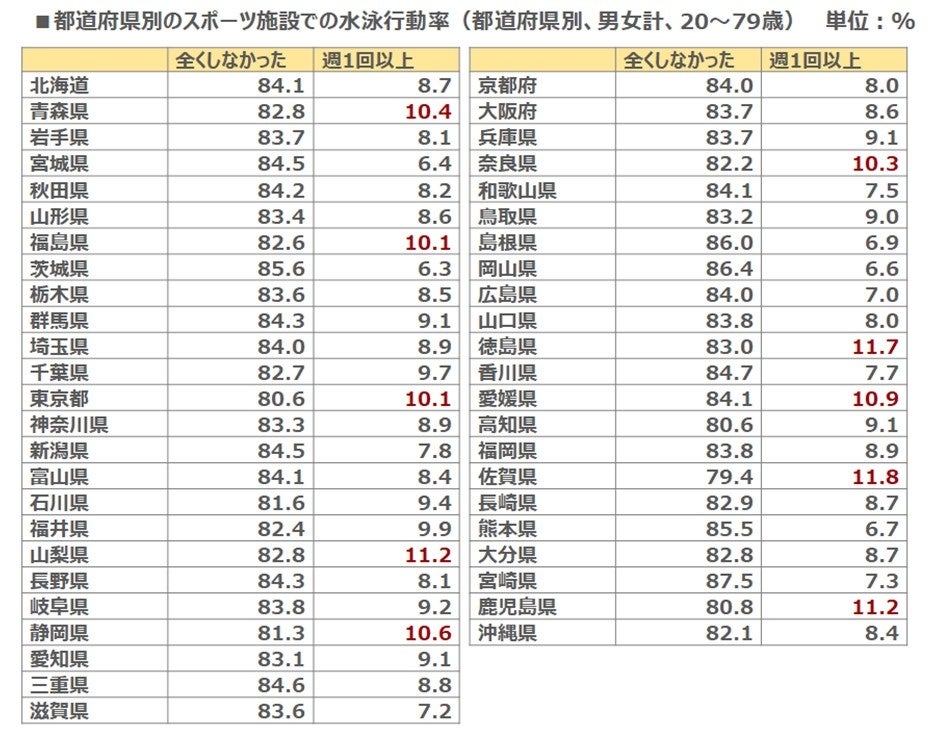 ■都道府県別のスポーツ施設での水泳行動率（都道府県別、男女計、20～79歳）　単位：%

|  | 全くしなかった | 週1回以上 |
|---|---|---|
| 北海道 | 84.1 | 8.7 |
| 青森県 | 82.8 | 10.4 |
| 岩手県 | 83.7 | 8.1 |
| 宮城県 | 84.5 | 6.4 |
| 秋田県 | 84.2 | 8.2 |
| 山形県 | 83.4 | 8.6 |
| 福島県 | 82.6 | 10.1 |
| 茨城県 | 85.6 | 6.3 |
| 栃木県 | 83.6 | 8.5 |
| 群馬県 | 84.3 | 9.1 |
| 埼玉県 | 84.0 | 8.9 |
| 千葉県 | 82.7 | 9.7 |
| 東京都 | 80.6 | 10.1 |
| 神奈川県 | 83.3 | 8.9 |
| 新潟県 | 84.5 | 7.8 |
| 富山県 | 84.1 | 8.4 |
| 石川県 | 81.6 | 9.4 |
| 福井県 | 82.4 | 9.9 |
| 山梨県 | 82.8 | 11.2 |
| 長野県 | 84.3 | 8.1 |
| 岐阜県 | 83.8 | 9.2 |
| 静岡県 | 81.3 | 10.6 |
| 愛知県 | 83.1 | 9.1 |
| 三重県 | 84.6 | 8.8 |
| 滋賀県 | 83.6 | 7.2 |

|  | 全くしなかった | 週1回以上 |
|---|---|---|
| 京都府 | 84.0 | 8.0 |
| 大阪府 | 83.7 | 8.6 |
| 兵庫県 | 83.7 | 9.1 |
| 奈良県 | 82.2 | 10.3 |
| 和歌山県 | 84.1 | 7.5 |
| 鳥取県 | 83.2 | 9.0 |
| 島根県 | 86.0 | 6.9 |
| 岡山県 | 86.4 | 6.6 |
| 広島県 | 84.0 | 7.0 |
| 山口県 | 83.8 | 8.0 |
| 徳島県 | 83.0 | 11.7 |
| 香川県 | 84.7 | 7.7 |
| 愛媛県 | 84.1 | 10.9 |
| 高知県 | 80.6 | 9.1 |
| 福岡県 | 83.8 | 8.9 |
| 佐賀県 | 79.4 | 11.8 |
| 長崎県 | 82.9 | 8.7 |
| 熊本県 | 85.5 | 6.7 |
| 大分県 | 82.8 | 8.7 |
| 宮崎県 | 87.5 | 7.3 |
| 鹿児島県 | 80.8 | 11.2 |
| 沖縄県 | 82.1 | 8.4 |